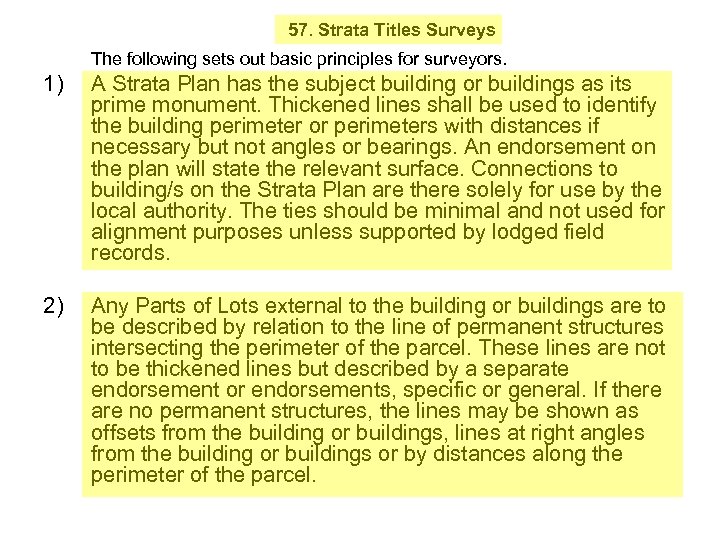 57. Strata Titles Surveys

The following sets out basic principles for surveyors.

1) A Strata Plan has the subject building or buildings as its prime monument. Thickened lines shall be used to identify the building perimeter or perimeters with distances if necessary but not angles or bearings. An endorsement on the plan will state the relevant surface. Connections to building/s on the Strata Plan are there solely for use by the local authority. The ties should be minimal and not used for alignment purposes unless supported by lodged field records.

2) Any Parts of Lots external to the building or buildings are to be described by relation to the line of permanent structures intersecting the perimeter of the parcel. These lines are not to be thickened lines but described by a separate endorsement or endorsements, specific or general. If there are no permanent structures, the lines may be shown as offsets from the building or buildings, lines at right angles from the building or buildings or by distances along the perimeter of the parcel.